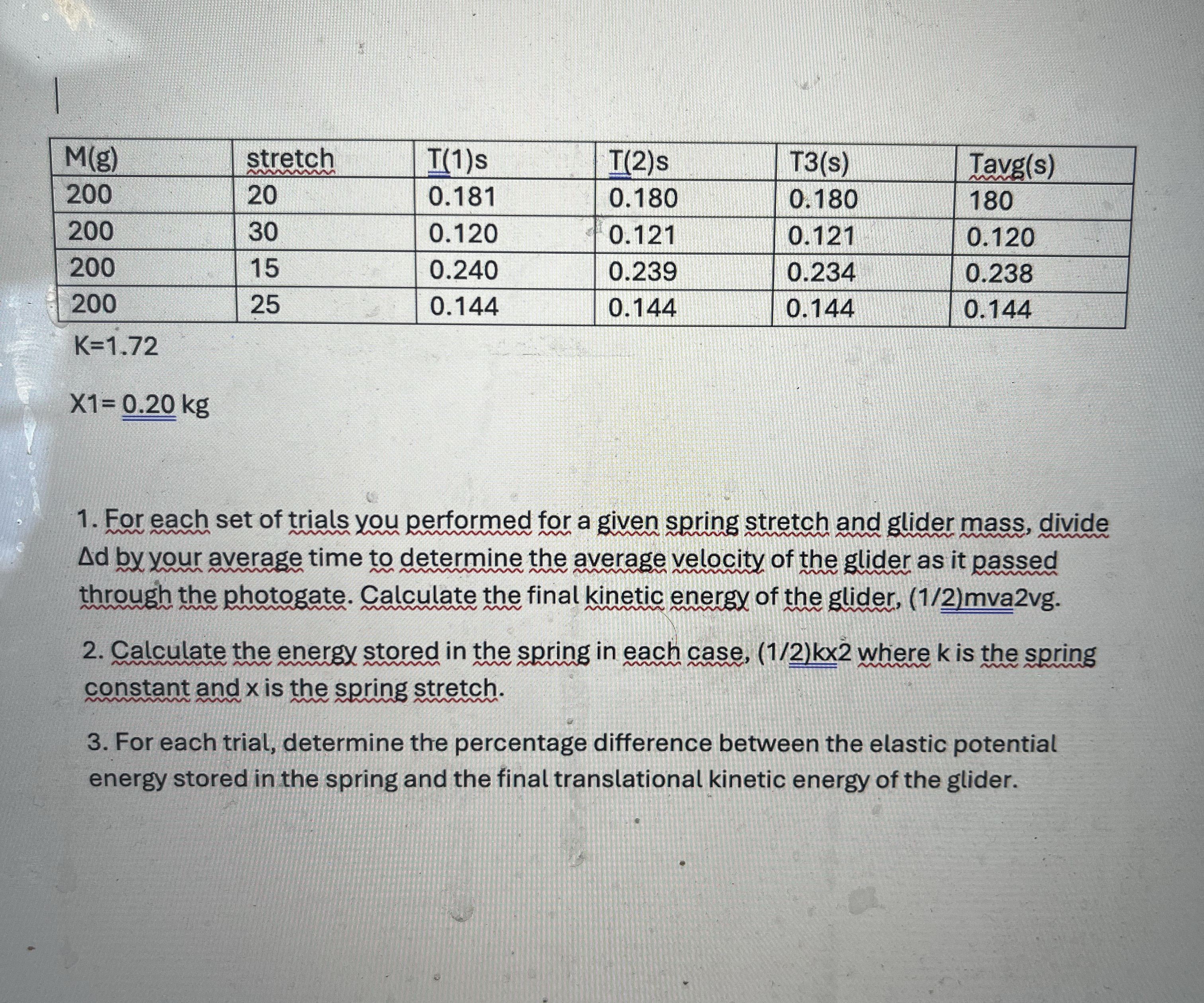 | M(g) | stretch | T(1)s | T(2)s | T3(s) | Tavg(s) |
|---|---|---|---|---|---|
| 200 | 20 | 0.181 | 0.180 | 0.180 | 180 |
| 200 | 30 | 0.120 | 0.121 | 0.121 | 0.120 |
| 200 | 15 | 0.240 | 0.239 | 0.234 | 0.238 |
| 200 | 25 | 0.144 | 0.144 | 0.144 | 0.144 |

K=1.72

X1= 0.20 kg

1. For each set of trials you performed for a given spring stretch and glider mass, divide Δd by your average time to determine the average velocity of the glider as it passed through the photogate. Calculate the final kinetic energy of the glider, (1/2)mva2vg.

2. Calculate the energy stored in the spring in each case, (1/2)kx2 where k is the spring constant and x is the spring stretch.

3. For each trial, determine the percentage difference between the elastic potential energy stored in the spring and the final translational kinetic energy of the glider.